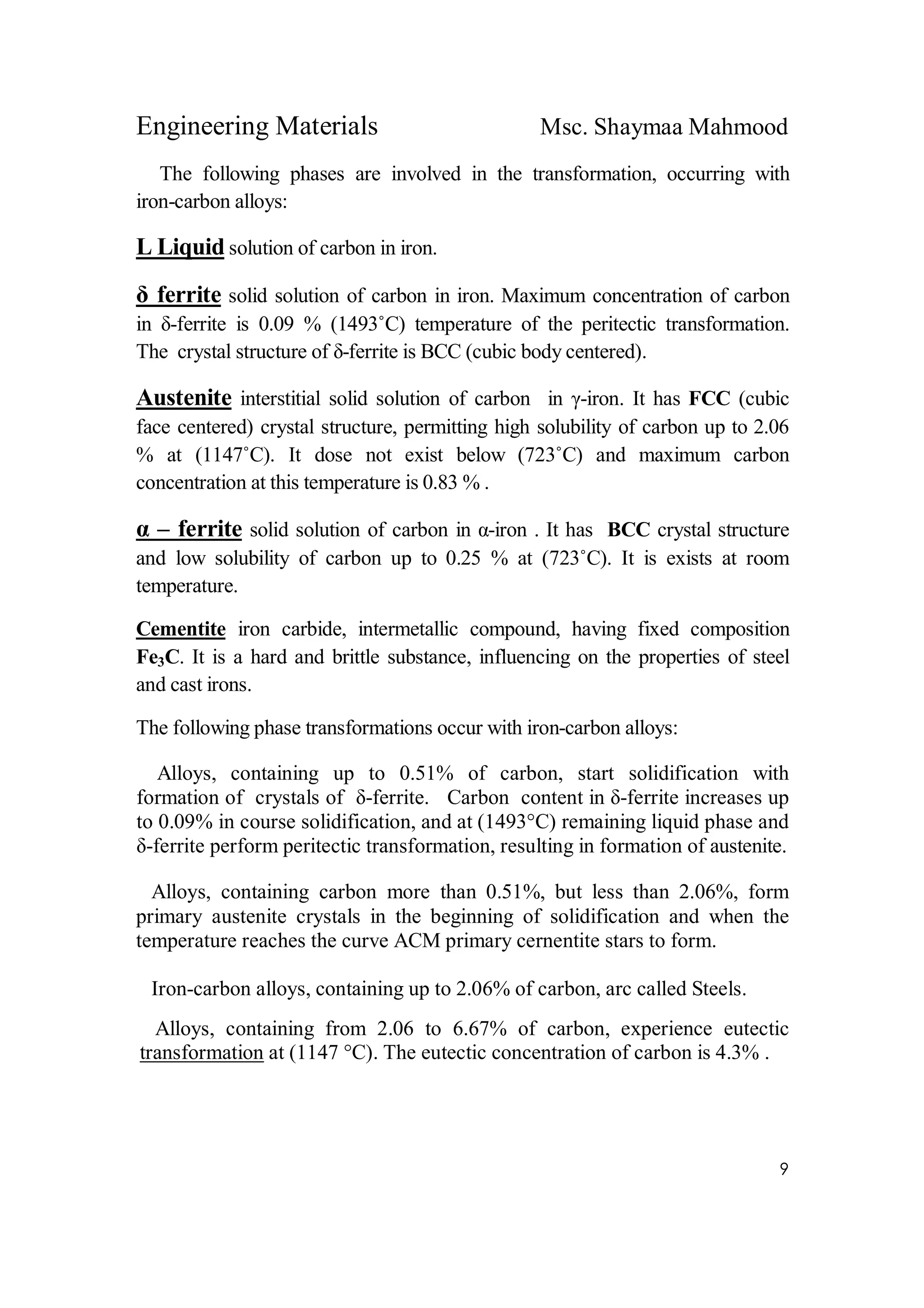 Engineering Materials Msc. Shaymaa Mahmood

The following phases are involved in the transformation, occurring with iron-carbon alloys:

L Liquid solution of carbon in iron.

δ ferrite solid solution of carbon in iron. Maximum concentration of carbon in δ-ferrite is 0.09 % (1493˚C) temperature of the peritectic transformation. The crystal structure of δ-ferrite is BCC (cubic body centered).

Austenite interstitial solid solution of carbon in γ-iron. It has FCC (cubic face centered) crystal structure, permitting high solubility of carbon up to 2.06 % at (1147˚C). It dose not exist below (723˚C) and maximum carbon concentration at this temperature is 0.83 % .

α – ferrite solid solution of carbon in α-iron . It has BCC crystal structure and low solubility of carbon up to 0.25 % at (723˚C). It is exists at room temperature.

Cementite iron carbide, intermetallic compound, having fixed composition $Fe_3C$. It is a hard and brittle substance, influencing on the properties of steel and cast irons.

The following phase transformations occur with iron-carbon alloys:

Alloys, containing up to 0.51% of carbon, start solidification with formation of crystals of δ-ferrite. Carbon content in δ-ferrite increases up to 0.09% in course solidification, and at (1493°C) remaining liquid phase and δ-ferrite perform peritectic transformation, resulting in formation of austenite.

Alloys, containing carbon more than 0.51%, but less than 2.06%, form primary austenite crystals in the beginning of solidification and when the temperature reaches the curve ACM primary cernentite stars to form.

Iron-carbon alloys, containing up to 2.06% of carbon, arc called Steels.

Alloys, containing from 2.06 to 6.67% of carbon, experience eutectic transformation at (1147 °C). The eutectic concentration of carbon is 4.3% .

9